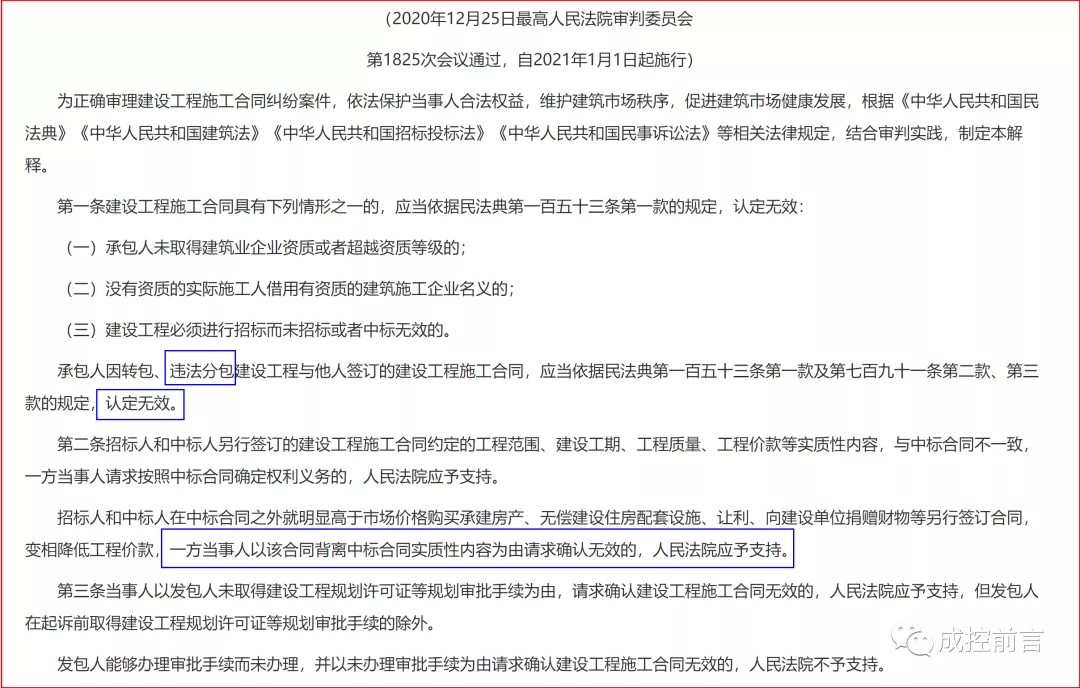 （2020年12月25日最高人民法院审判委员会

第1825次会议通过，自2021年1月1日起施行）

为正确审理建设工程施工合同纠纷案件，依法保护当事人合法权益，维护建筑市场秩序，促进建筑市场健康发展，根据《中华人民共和国民法典》《中华人民共和国建筑法》《中华人民共和国招标投标法》《中华人民共和国民事诉讼法》等相关法律规定，结合审判实践，制定本解释。

第一条建设工程施工合同具有下列情形之一的，应当依据民法典第一百五十三条第一款的规定，认定无效：

（一）承包人未取得建筑业企业资质或者超越资质等级的；

（二）没有资质的实际施工人借用有资质的建筑施工企业名义的；

（三）建设工程必须进行招标而未招标或者中标无效的。

承包人因转包、违法分包建设工程与他人签订的建设工程施工合同，应当依据民法典第一百五十三条第一款及第七百九十一条第二款、第三款的规定，认定无效。

第二条招标人和中标人另行签订的建设工程施工合同约定的工程范围、建设工期、工程质量、工程价款等实质性内容，与中标合同不一致，一方当事人请求按照中标合同确定权利义务的，人民法院应予支持。

招标人和中标人在中标合同之外就明显高于市场价格购买承建房产、无偿建设住房配套设施、让利、向建设单位捐赠财物等另行签订合同，变相降低工程价款，一方当事人以该合同背离中标合同实质性内容为由请求确认无效的，人民法院应予支持。

第三条当事人以发包人未取得建设工程规划许可证等规划审批手续为由，请求确认建设工程施工合同无效的，人民法院应予支持，但发包人在起诉前取得建设工程规划许可证等规划审批手续的除外。

发包人能够办理审批手续而未办理，并以未办理审批手续为由请求确认建设工程施工合同无效的，人民法院不予支持。

成控前言